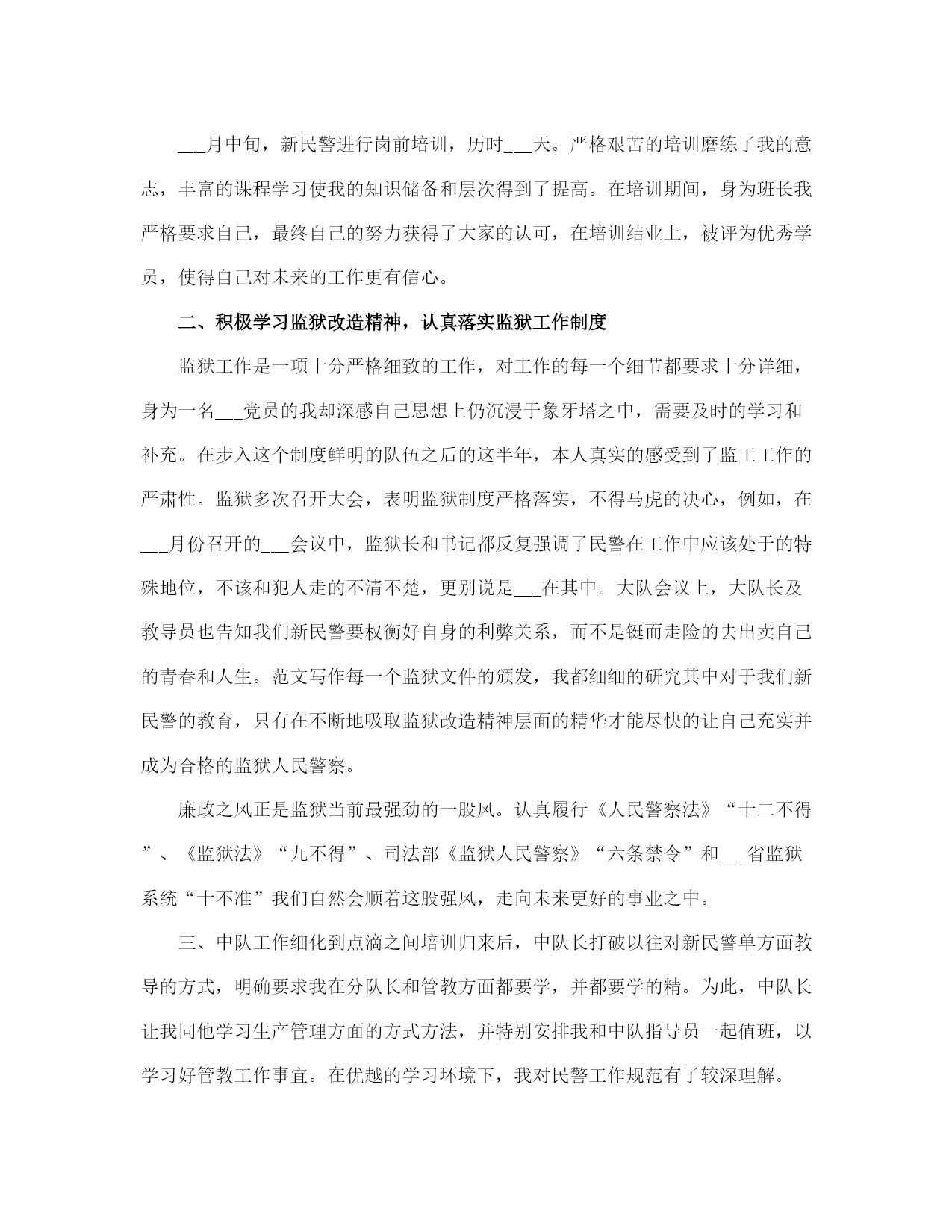 ___月中旬，新民警进行岗前培训，历时___天。严格艰苦的培训磨练了我的意志，丰富的课程学习使我的知识储备和层次得到了提高。在培训期间，身为班长我严格要求自己，最终自己的努力获得了大家的认可，在培训结业上，被评为优秀学员，使得自己对未来的工作更有信心。

二、积极学习监狱改造精神，认真落实监狱工作制度

监狱工作是一项十分严格细致的工作，对工作的每一个细节都要求十分详细，身为一名___党员的我却深感自己思想上仍沉浸于象牙塔之中，需要及时的学习和补充。在步入这个制度鲜明的队伍之后的这半年，本人真实的感受到了监工工作的严肃性。监狱多次召开大会，表明监狱制度严格落实，不得马虎的决心，例如，在___月份召开的___会议中，监狱长和书记都反复强调了民警在工作中应该处于的特殊地位，不该和犯人走的不清不楚，更别说是___在其中。大队会议上，大队长及教导员也告知我们新民警要权衡好自身的利弊关系，而不是铤而走险的去出卖自己的青春和人生。范文写作每一个监狱文件的颁发，我都细细的研究其中对于我们新民警的教育，只有在不断地吸取监狱改造精神层面的精华才能尽快的让自己充实并成为合格的监狱人民警察。

廉政之风正是监狱当前最强劲的一股风。认真履行《人民警察法》“十二不得”、《监狱法》“九不得”、司法部《监狱人民警察》“六条禁令”和___省监狱系统“十不准”我们自然会顺着这股强风，走向未来更好的事业之中。

三、中队工作细化到点滴之间培训归来后，中队长打破以往对新民警单方面教导的方式，明确要求我在分队长和管教方面都要学，并都要学的精。为此，中队长让我同他学习生产管理方面的方式方法，并特别安排我和中队指导员一起值班，以学习好管教工作事宜。在优越的学习环境下，我对民警工作规范有了较深理解。